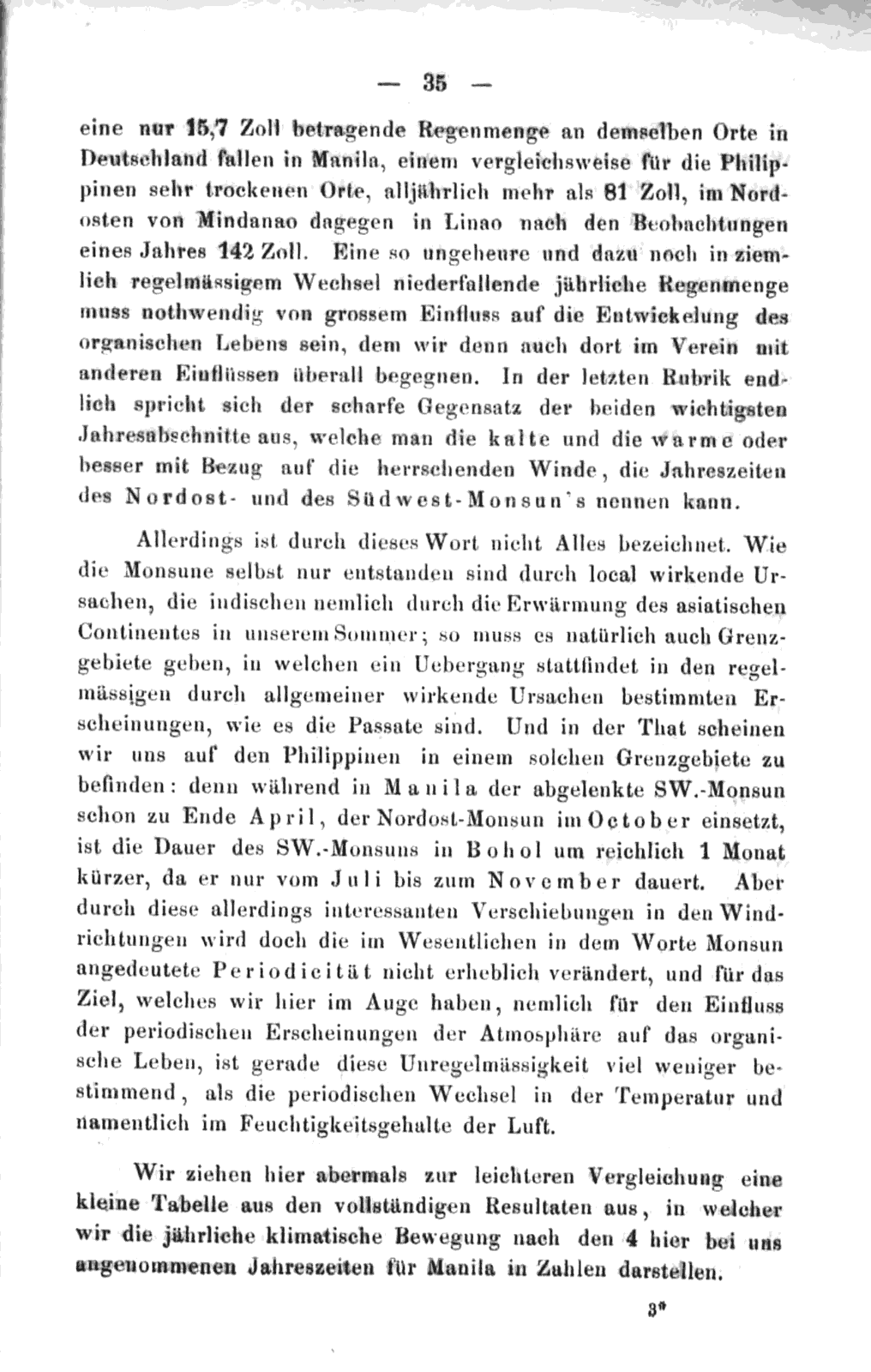 — 35 —

eine nur 15,7 Zoll betragende Regenmenge an demselben Orte in Deutschland fallen in Manila, einem vergleichsweise für die Philippinen sehr trockenen Orte, alljährlich mehr als 81 Zoll, im Nordosten von Mindanao dagegen in Linao nach den Beobachtungen eines Jahres 142 Zoll. Eine so ungeheure und dazu noch in ziemlich regelmässigem Wechsel niederfallende jährliche Regenmenge muss nothwendig von grossem Einfluss auf die Entwickelung des organischen Lebens sein, dem wir denn auch dort im Verein mit anderen Einflüssen überall begegnen. In der letzten Rubrik endlich spricht sich der scharfe Gegensatz der beiden wichtigsten Jahresabschnitte aus, welche man die kalte und die warme oder besser mit Bezug auf die herrschenden Winde, die Jahreszeiten des Nordost- und des Südwest-Monsun's nennen kann.

Allerdings ist durch dieses Wort nicht Alles bezeichnet. Wie die Monsune selbst nur entstanden sind durch local wirkende Ursachen, die indischen nemlich durch die Erwärmung des asiatischen Continentes in unserem Sommer; so muss es natürlich auch Grenzgebiete geben, in welchen ein Uebergang stattfindet in den regelmässigen durch allgemeiner wirkende Ursachen bestimmten Erscheinungen, wie es die Passate sind. Und in der That scheinen wir uns auf den Philippinen in einem solchen Grenzgebiete zu befinden: denn während in Manila der abgelenkte SW.-Monsun schon zu Ende April, der Nordost-Monsun im October einsetzt, ist die Dauer des SW.-Monsuns in Bohol um reichlich 1 Monat kürzer, da er nur vom Juli bis zum November dauert. Aber durch diese allerdings interessanten Verschiebungen in den Windrichtungen wird doch die im Wesentlichen in dem Worte Monsun angedeutete Periodicität nicht erheblich verändert, und für das Ziel, welches wir hier im Auge haben, nemlich für den Einfluss der periodischen Erscheinungen der Atmosphäre auf das organische Leben, ist gerade diese Unregelmässigkeit viel weniger bestimmend, als die periodischen Wechsel in der Temperatur und namentlich im Feuchtigkeitsgehalte der Luft.

Wir ziehen hier abermals zur leichteren Vergleichung eine kleine Tabelle aus den vollständigen Resultaten aus, in welcher wir die jährliche klimatische Bewegung nach den 4 hier bei uns angenommenen Jahreszeiten für Manila in Zahlen darstellen.

3*